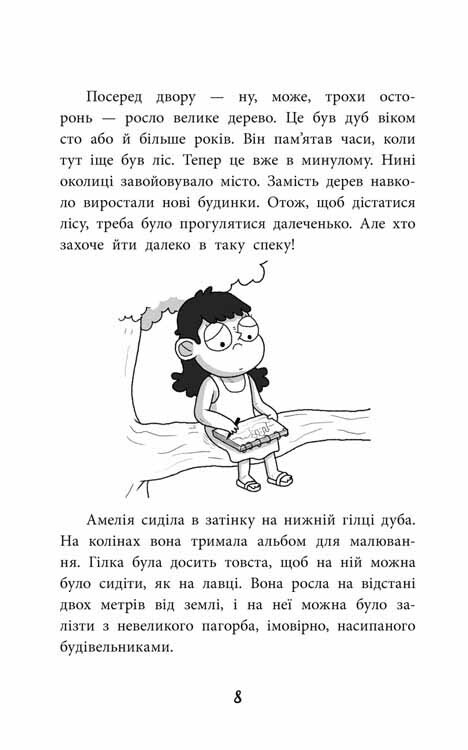 Посеред двору — ну, може, трохи осторонь — росло велике дерево. Це був дуб віком сто або й більше років. Він пам'ятав часи, коли тут іще був ліс. Тепер це вже в минулому. Нині околиці завойовувало місто. Замість дерев навколо виростали нові будинки. Отож, щоб дістатися лісу, треба було прогулятися далеченько. Але хто захоче йти далеко в таку спеку!

Амелія сиділа в затінку на нижній гілці дуба. На колінах вона тримала альбом для малювання. Гілка була досить товста, щоб на ній можна було сидіти, як на лавці. Вона росла на відстані двох метрів від землі, і на неї можна було залізти з невеликого пагорба, імовірно, насипаного будівельниками.

8